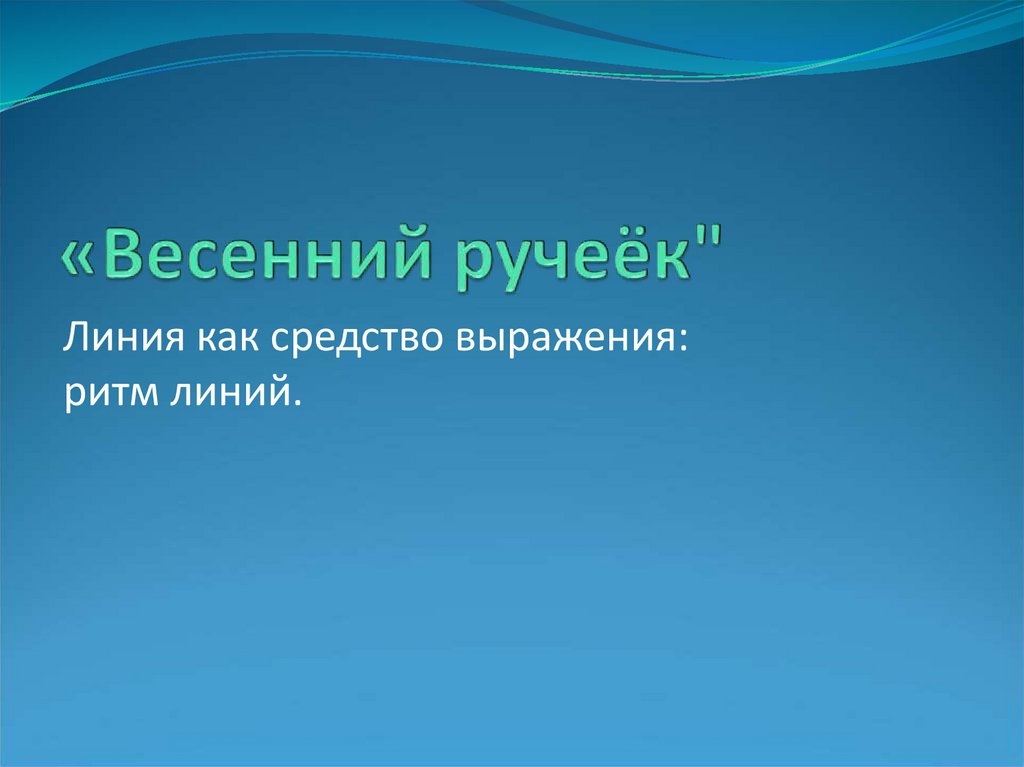 «Весенний ручеёк"

Линия как средство выражения: ритм линий.